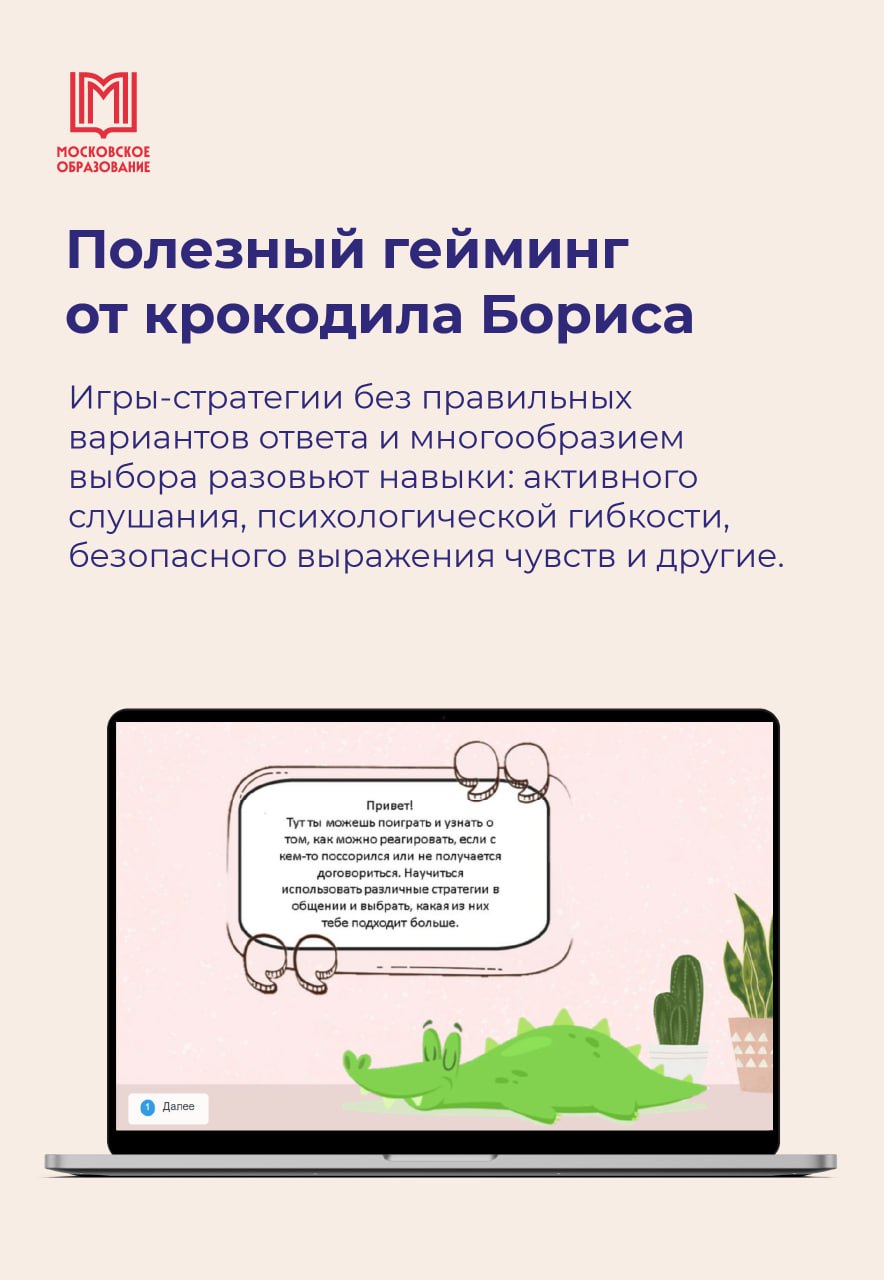 МОСКОВСКОЕ ОБРАЗОВАНИЕ

Полезный гейминг от крокодила Бориса

Игры-стратегии без правильных вариантов ответа и многообразием выбора разовьют навыки: активного слушания, психологической гибкости, безопасного выражения чувств и другие.

Привет!
Тут ты можешь поиграть и узнать о том, как можно реагировать, если с кем-то поссорился или не получается договориться. Научиться использовать различные стратегии в общении и выбрать, какая из них тебе подходит больше.

1 Далее